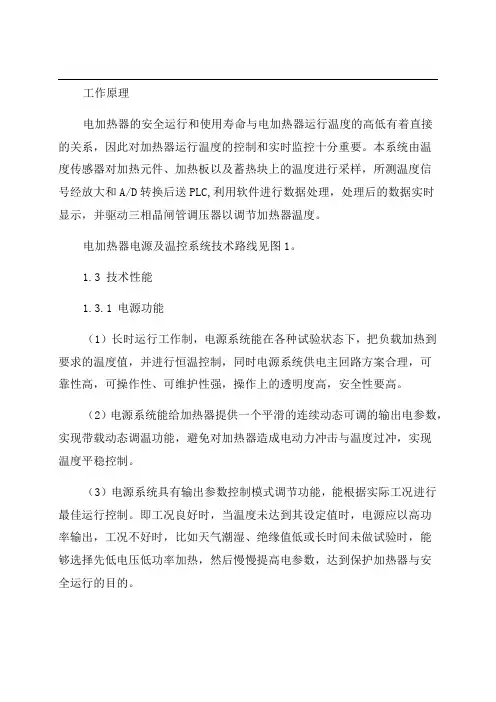 工作原理

电加热器的安全运行和使用寿命与电加热器运行温度的高低有着直接的关系，因此对加热器运行温度的控制和实时监控十分重要。本系统由温度传感器对加热元件、加热板以及蓄热块上的温度进行采样，所测温度信号经放大和A/D转换后送PLC,利用软件进行数据处理，处理后的数据实时显示，并驱动三相晶闸管调压器以调节加热器温度。

电加热器电源及温控系统技术路线见图1。

1.3 技术性能

1.3.1 电源功能

（1）长时运行工作制，电源系统能在各种试验状态下，把负载加热到要求的温度值，并进行恒温控制，同时电源系统供电主回路方案合理，可靠性高，可操作性、可维护性强，操作上的透明度高，安全性要高。

（2）电源系统能给加热器提供一个平滑的连续动态可调的输出电参数，实现带载动态调温功能，避免对加热器造成电动力冲击与温度过冲，实现温度平稳控制。

（3）电源系统具有输出参数控制模式调节功能，能根据实际工况进行最佳运行控制。即工况良好时，当温度未达到其设定值时，电源应以高功率输出，工况不好时，比如天气潮湿、绝缘值低或长时间未做试验时，能够选择先低电压低功率加热，然后慢慢提高电参数，达到保护加热器与安全运行的目的。